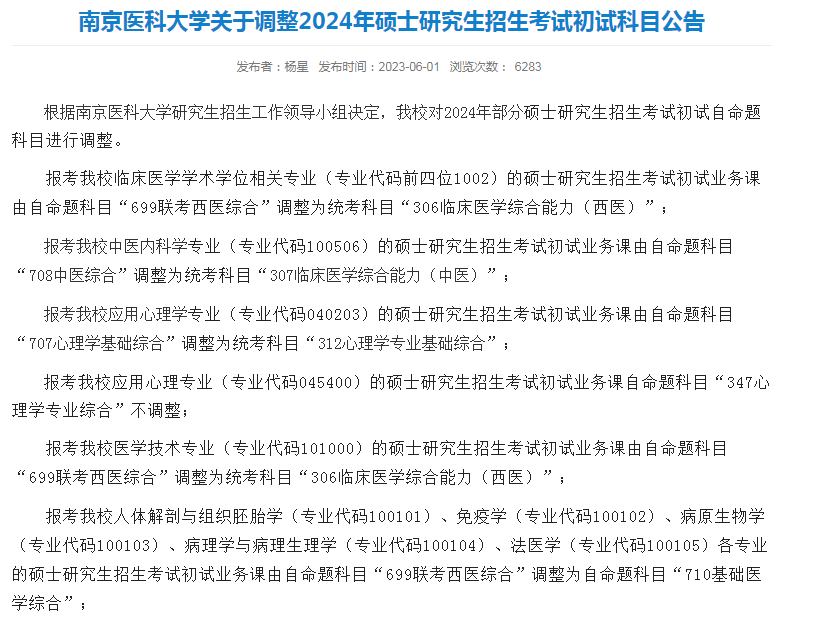 南京医科大学关于调整2024年硕士研究生招生考试初试科目公告

发布者：杨星 发布时间：2023-06-01 浏览次数： 6283

根据南京医科大学研究生招生工作领导小组决定，我校对2024年部分硕士研究生招生考试初试自命题科目进行调整。

报考我校临床医学学术学位相关专业（专业代码前四位1002）的硕士研究生招生考试初试业务课由自命题科目“699联考西医综合”调整为统考科目“306临床医学综合能力（西医）”；

报考我校中医内科学专业（专业代码100506）的硕士研究生招生考试初试业务课由自命题科目“708中医综合”调整为统考科目“307临床医学综合能力（中医）”；

报考我校应用心理学专业（专业代码040203）的硕士研究生招生考试初试业务课由自命题科目“707心理学基础综合”调整为统考科目“312心理学专业基础综合”；

报考我校应用心理专业（专业代码045400）的硕士研究生招生考试初试业务课自命题科目“347心理学专业综合”不调整；

报考我校医学技术专业（专业代码101000）的硕士研究生招生考试初试业务课由自命题科目“699联考西医综合”调整为统考科目“306临床医学综合能力（西医）”；

报考我校人体解剖与组织胚胎学（专业代码100101）、免疫学（专业代码100102）、病原生物学（专业代码100103）、病理学与病理生理学（专业代码100104）、法医学（专业代码100105）各专业的硕士研究生招生考试初试业务课由自命题科目“699联考西医综合”调整为自命题科目“710基础医学综合”；